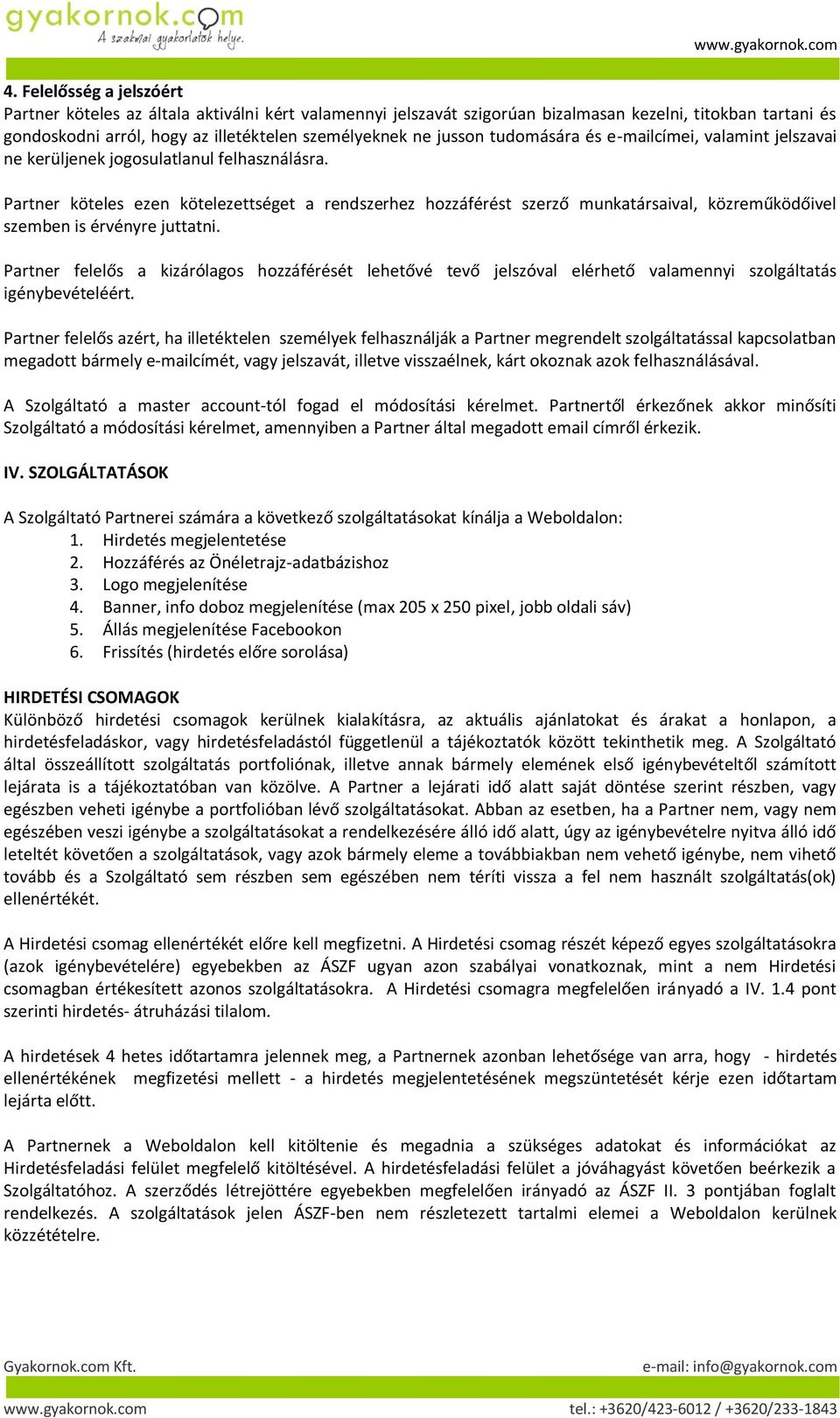 gyakornok.com
A szakmai gyakorlatok helye.
www.gyakornok.com

4. Felelősség a jelszóért
Partner köteles az általa aktiválni kért valamennyi jelszavát szigorúan bizalmasan kezelni, titokban tartani és gondoskodni arról, hogy az illetéktelen személyeknek ne jusson tudomására és e-mailcímei, valamint jelszavai ne kerüljenek jogosulatlanul felhasználásra.

Partner köteles ezen kötelezettséget a rendszerhez hozzáférést szerző munkatársaival, közreműködőivel szemben is érvényre juttatni.

Partner felelős a kizárólagos hozzáférését lehetővé tevő jelszóval elérhető valamennyi szolgáltatás igénybevételéért.

Partner felelős azért, ha illetéktelen személyek felhasználják a Partner megrendelt szolgáltatással kapcsolatban megadott bármely e-mailcímét, vagy jelszavát, illetve visszaélnek, kárt okoznak azok felhasználásával.

A Szolgáltató a master account-tól fogad el módosítási kérelmet. Partnertől érkezőnek akkor minősíti Szolgáltató a módosítási kérelmet, amennyiben a Partner által megadott email címről érkezik.

IV. SZOLGÁLTATÁSOK

A Szolgáltató Partnerei számára a következő szolgáltatásokat kínálja a Weboldalon:
1. Hirdetés megjelentetése
2. Hozzáférés az Önéletrajz-adatbázishoz
3. Logo megjelenítése
4. Banner, info doboz megjelenítése (max 205 x 250 pixel, jobb oldali sáv)
5. Állás megjelenítése Facebookon
6. Frissítés (hirdetés előre sorolása)

HIRDETÉSI CSOMAGOK
Különböző hirdetési csomagok kerülnek kialakításra, az aktuális ajánlatokat és árakat a honlapon, a hirdetésfeladáskor, vagy hirdetésfeladástól függetlenül a tájékoztatók között tekinthetik meg. A Szolgáltató által összeállított szolgáltatás portfoliónak, illetve annak bármely elemének első igénybevételtől számított lejárata is a tájékoztatóban van közölve. A Partner a lejárati idő alatt saját döntése szerint részben, vagy egészben veheti igénybe a portfolióban lévő szolgáltatásokat. Abban az esetben, ha a Partner nem, vagy nem egészében veszi igénybe a szolgáltatásokat a rendelkezésére álló idő alatt, úgy az igénybevételre nyitva álló idő leteltét követően a szolgáltatások, vagy azok bármely eleme a továbbiakban nem vehető igénybe, nem vihető tovább és a Szolgáltató sem részben sem egészében nem téríti vissza a fel nem használt szolgáltatás(ok) ellenértékét.

A Hirdetési csomag ellenértékét előre kell megfizetni. A Hirdetési csomag részét képező egyes szolgáltatásokra (azok igénybevételére) egyebekben az ÁSZF ugyan azon szabályai vonatkoznak, mint a nem Hirdetési csomagban értékesített azonos szolgáltatásokra. A Hirdetési csomagra megfelelően irányadó a IV. 1.4 pont szerinti hirdetés- átruházási tilalom.

A hirdetések 4 hetes időtartamra jelennek meg, a Partnernek azonban lehetősége van arra, hogy - hirdetés ellenértékének megfizetési mellett - a hirdetés megjelentetésének megszüntetését kérje ezen időtartam lejárta előtt.

A Partnernek a Weboldalon kell kitöltenie és megadnia a szükséges adatokat és információkat az Hirdetésfeladási felület megfelelő kitöltésével. A hirdetésfeladási felület a jóváhagyást követően beérkezik a Szolgáltatóhoz. A szerződés létrejöttére egyebekben megfelelően irányadó az ÁSZF II. 3 pontjában foglalt rendelkezés. A szolgáltatások jelen ÁSZF-ben nem részletezett tartalmi elemei a Weboldalon kerülnek közzétételre.

Gyakornok.com Kft.
e-mail: info@gyakornok.com
www.gyakornok.com
tel.: +3620/423-6012 / +3620/233-1843